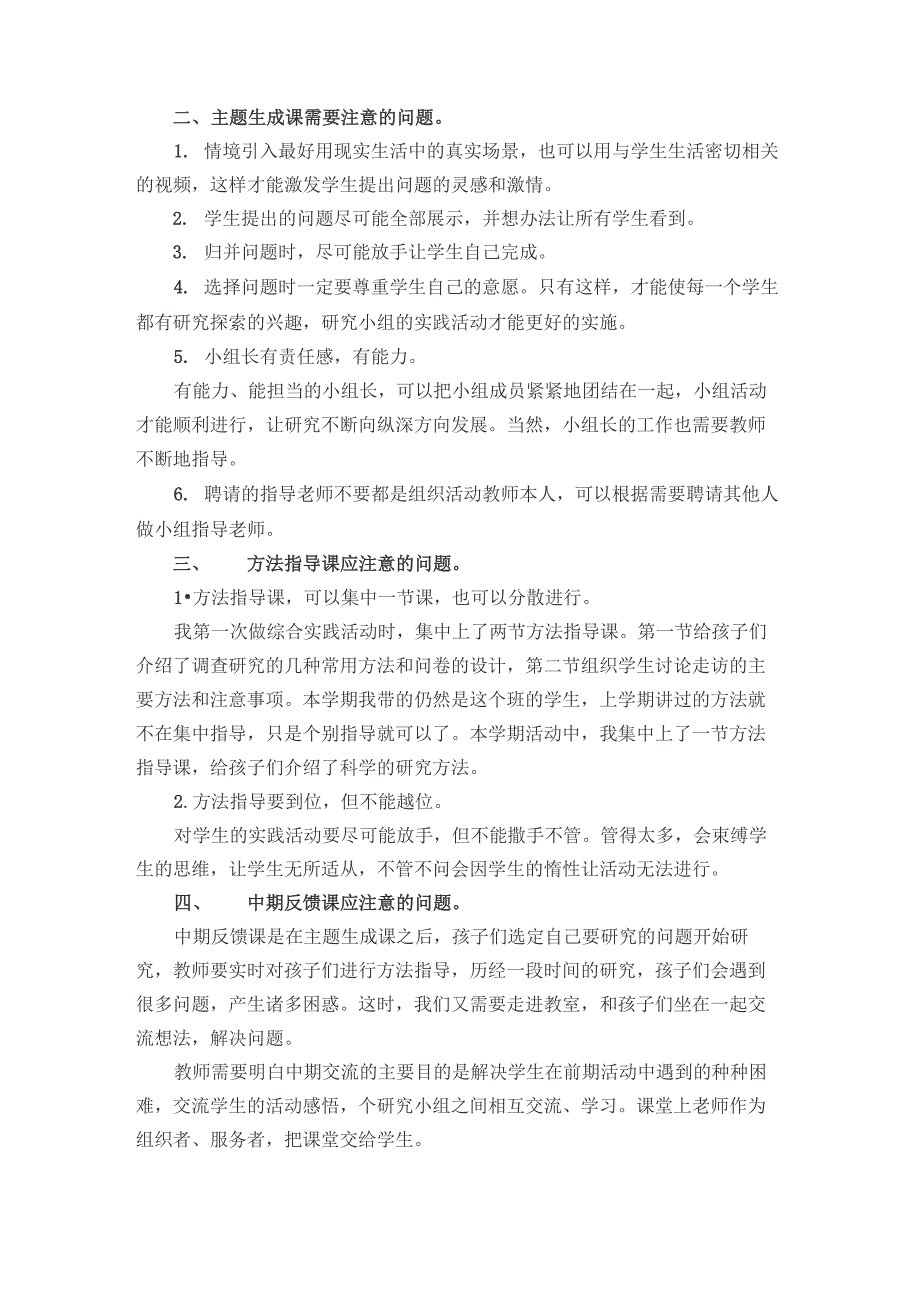 二、主题生成课需要注意的问题。

1. 情境引入最好用现实生活中的真实场景，也可以用与学生生活密切相关的视频，这样才能激发学生提出问题的灵感和激情。

2. 学生提出的问题尽可能全部展示，并想办法让所有学生看到。

3. 归并问题时，尽可能放手让学生自己完成。

4. 选择问题时一定要尊重学生自己的意愿。只有这样，才能使每一个学生都有研究探索的兴趣，研究小组的实践活动才能更好的实施。

5. 小组长有责任感，有能力。

有能力、能担当的小组长，可以把小组成员紧紧地团结在一起，小组活动才能顺利进行，让研究不断向纵深方向发展。当然，小组长的工作也需要教师不断地指导。

6. 聘请的指导老师不要都是组织活动教师本人，可以根据需要聘请其他人做小组指导老师。

三、　方法指导课应注意的问题。

1•方法指导课，可以集中一节课，也可以分散进行。

我第一次做综合实践活动时，集中上了两节方法指导课。第一节给孩子们介绍了调查研究的几种常用方法和问卷的设计，第二节组织学生讨论走访的主要方法和注意事项。本学期我带的仍然是这个班的学生，上学期讲过的方法就不在集中指导，只是个别指导就可以了。本学期活动中，我集中上了一节方法指导课，给孩子们介绍了科学的研究方法。

2.方法指导要到位，但不能越位。

对学生的实践活动要尽可能放手，但不能撒手不管。管得太多，会束缚学生的思维，让学生无所适从，不管不问会因学生的惰性让活动无法进行。

四、　中期反馈课应注意的问题。

中期反馈课是在主题生成课之后，孩子们选定自己要研究的问题开始研究，教师要实时对孩子们进行方法指导，历经一段时间的研究，孩子们会遇到很多问题，产生诸多困惑。这时，我们又需要走进教室，和孩子们坐在一起交流想法，解决问题。

教师需要明白中期交流的主要目的是解决学生在前期活动中遇到的种种困难，交流学生的活动感悟，个研究小组之间相互交流、学习。课堂上老师作为组织者、服务者，把课堂交给学生。